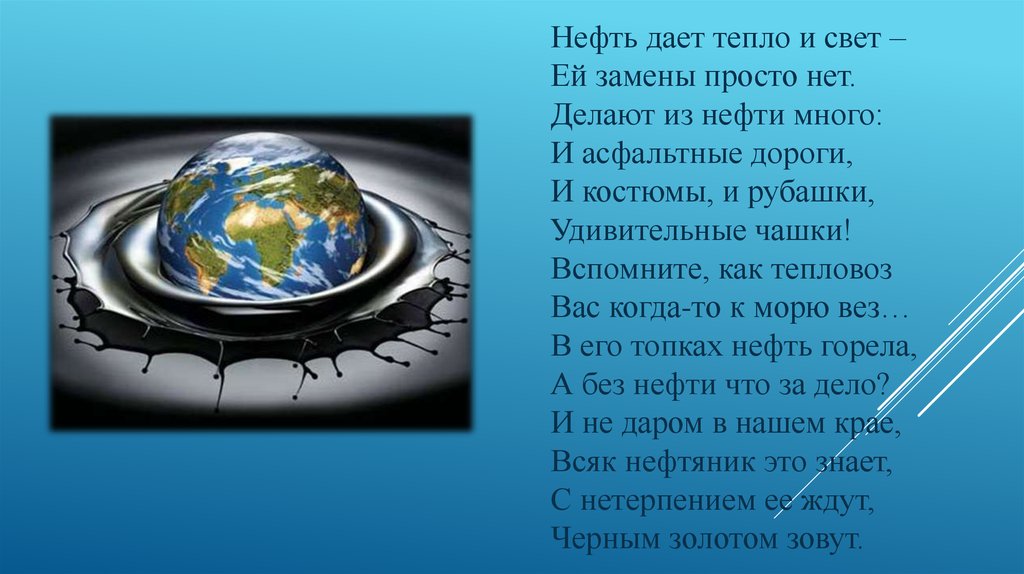 Нефть дает тепло и свет –
Ей замены просто нет.
Делают из нефти много:
И асфальтные дороги,
И костюмы, и рубашки,
Удивительные чашки!
Вспомните, как тепловоз
Вас когда-то к морю вез…
В его топках нефть горела,
А без нефти что за дело?
И не даром в нашем крае,
Всяк нефтяник это знает,
С нетерпением ее ждут,
Черным золотом зовут.